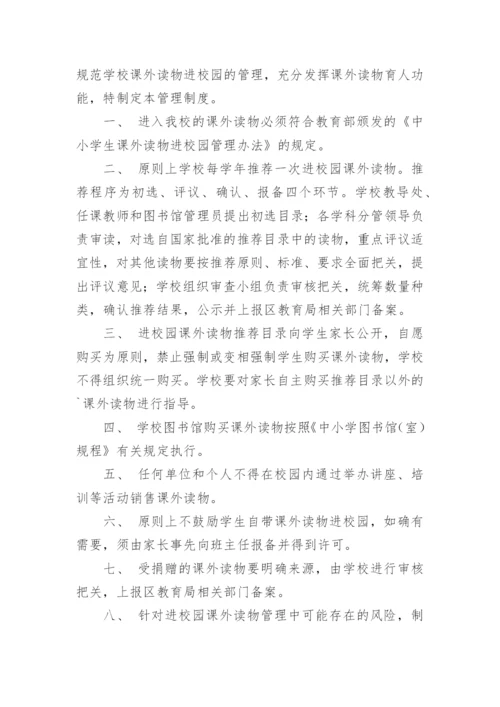 规范学校课外读物进校园的管理，充分发挥课外读物育人功能，特制定本管理制度。

一、 进入我校的课外读物必须符合教育部颁发的《中小学生课外读物进校园管理办法》的规定。

二、 原则上学校每学年推荐一次进校园课外读物。推荐程序为初选、评议、确认、报备四个环节。学校教导处、任课教师和图书馆管理员提出初选目录；各学科分管领导负责审读，对选自国家批准的推荐目录中的读物，重点评议适宜性，对其他读物要按推荐原则、标准、要求全面把关，提出评议意见；学校组织审查小组负责审核把关，统筹数量种类，确认推荐结果，公示并上报区教育局相关部门备案。

三、 进校园课外读物推荐目录向学生家长公开，自愿购买为原则，禁止强制或变相强制学生购买课外读物，学校不得组织统一购买。学校要对家长自主购买推荐目录以外的`课外读物进行指导。

四、 学校图书馆购买课外读物按照《中小学图书馆（室）规程》有关规定执行。

五、 任何单位和个人不得在校园内通过举办讲座、培训等活动销售课外读物。

六、 原则上不鼓励学生自带课外读物进校园，如确有需要，须由家长事先向班主任报备并得到许可。

七、 受捐赠的课外读物要明确来源，由学校进行审核把关，上报区教育局相关部门备案。

八、 针对进校园课外读物管理中可能存在的风险，制